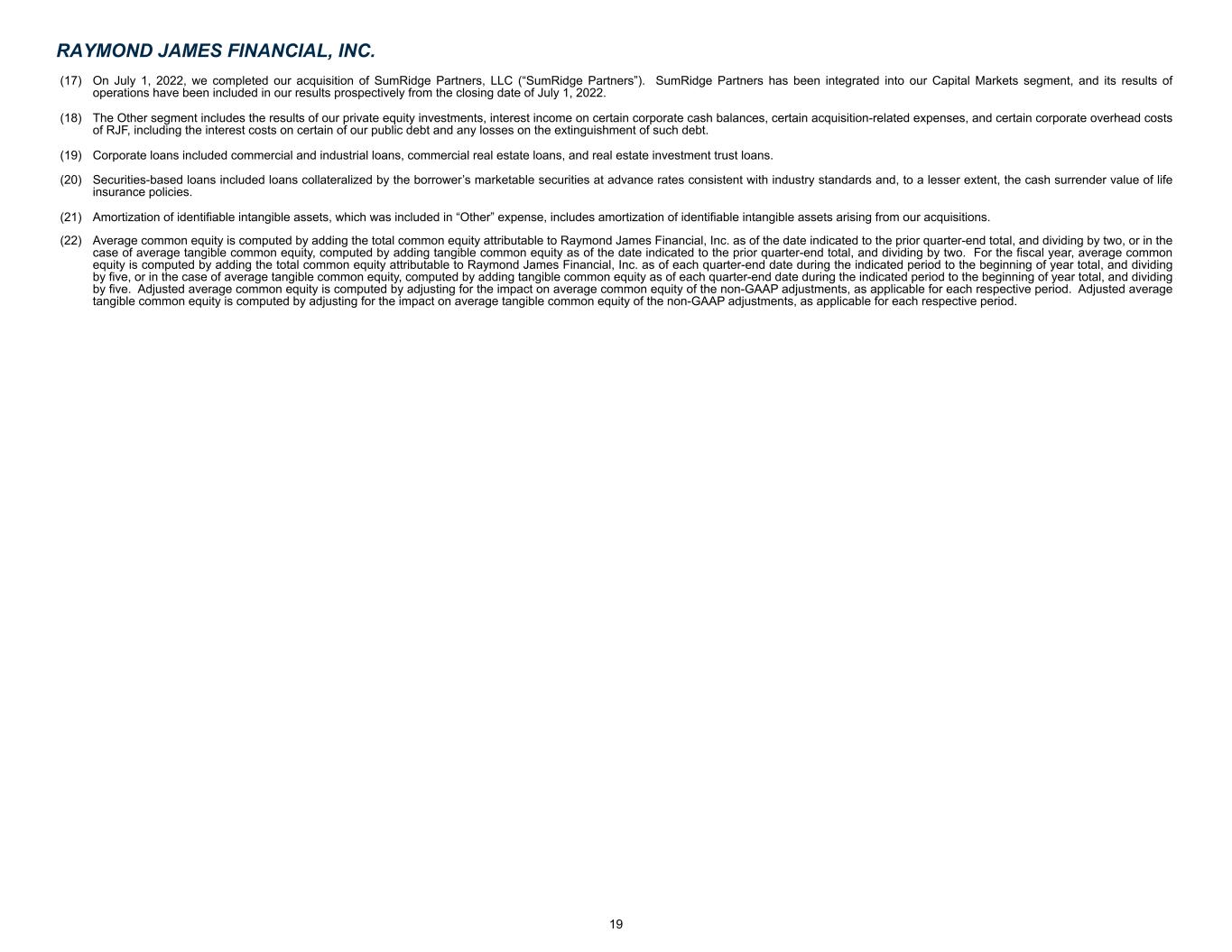 RAYMOND JAMES FINANCIAL, INC.

(17) On July 1, 2022, we completed our acquisition of SumRidge Partners, LLC ("SumRidge Partners"). SumRidge Partners has been integrated into our Capital Markets segment, and its results of operations have been included in our results prospectively from the closing date of July 1, 2022.

(18) The Other segment includes the results of our private equity investments, interest income on certain corporate cash balances, certain acquisition-related expenses, and certain corporate overhead costs of RJF, including the interest costs on certain of our public debt and any losses on the extinguishment of such debt.

(19) Corporate loans included commercial and industrial loans, commercial real estate loans, and real estate investment trust loans.

(20) Securities-based loans included loans collateralized by the borrower's marketable securities at advance rates consistent with industry standards and, to a lesser extent, the cash surrender value of life insurance policies.

(21) Amortization of identifiable intangible assets, which was included in "Other" expense, includes amortization of identifiable intangible assets arising from our acquisitions.

(22) Average common equity is computed by adding the total common equity attributable to Raymond James Financial, Inc. as of the date indicated to the prior quarter-end total, and dividing by two, or in the case of average tangible common equity, computed by adding tangible common equity as of the date indicated to the prior quarter-end total, and dividing by two. For the fiscal year, average common equity is computed by adding the total common equity attributable to Raymond James Financial, Inc. as of each quarter-end date during the indicated period to the beginning of year total, and dividing by five, or in the case of average tangible common equity, computed by adding tangible common equity as of each quarter-end date during the indicated period to the beginning of year total, and dividing by five. Adjusted average common equity is computed by adjusting for the impact on average common equity of the non-GAAP adjustments, as applicable for each respective period. Adjusted average tangible common equity is computed by adjusting for the impact on average tangible common equity of the non-GAAP adjustments, as applicable for each respective period.

19